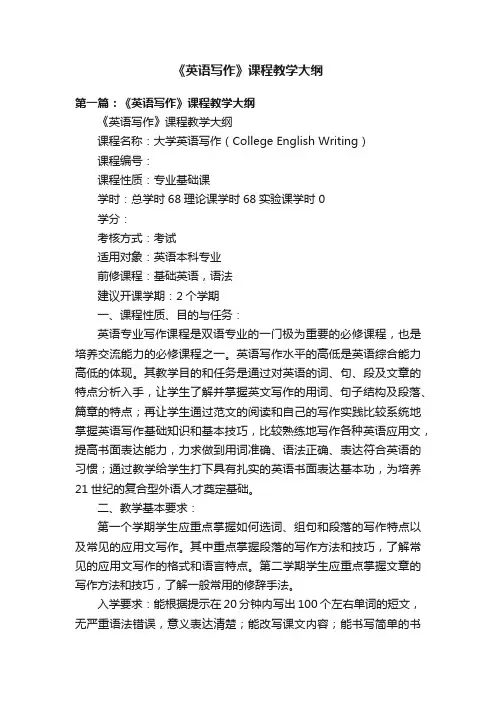 《英语写作》课程教学大纲

第一篇：《英语写作》课程教学大纲

《英语写作》课程教学大纲

课程名称：大学英语写作（College English Writing）

课程编号：

课程性质：专业基础课

学时：总学时 68 理论课学时 68 实验课学时 0

学分：

考核方式：考试

适用对象：英语本科专业

前修课程：基础英语，语法

建议开课学期：2 个学期

一、课程性质、目的与任务：

英语专业写作课程是双语专业的一门极为重要的必修课程，也是培养交流能力的必修课程之一。英语写作水平的高低是英语综合能力高低的体现。其教学目的和任务是通过对英语的词、句、段及文章的特点分析入手，让学生了解并掌握英文写作的用词、句子结构及段落、篇章的特点；再让学生通过范文的阅读和自己的写作实践比较系统地掌握英语写作基础知识和基本技巧，比较熟练地写作各种英语应用文，提高书面表达能力，力求做到用词准确、语法正确、表达符合英语的习惯；通过教学给学生打下具有扎实的英语书面表达基本功，为培养 21 世纪的复合型外语人才奠定基础。

二、教学基本要求：

第一个学期学生应重点掌握如何选词、组句和段落的写作特点以及常见的应用文写作。其中重点掌握段落的写作方法和技巧，了解常见的应用文写作的格式和语言特点。第二学期学生应重点掌握文章的写作方法和技巧，了解一般常用的修辞手法。

入学要求：能根据提示在 20 分钟内写出 100 个左右单词的短文，无严重语法错误，意义表达清楚；能改写课文内容；能书写简单的书